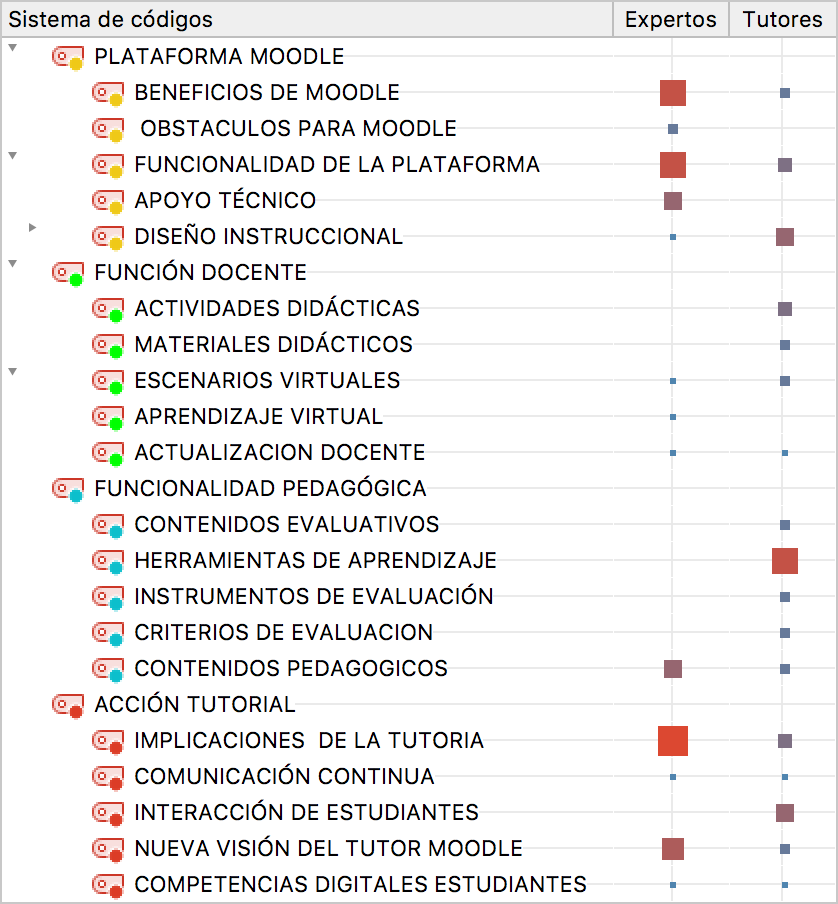 | Sistema de códigos | Expertos | Tutores |
|---|---|---|
| PLATAFORMA MOODLE | | |
| BENEFICIOS DE MOODLE | | |
| OBSTACULOS PARA MOODLE | | |
| FUNCIONALIDAD DE LA PLATAFORMA | | |
| APOYO TÉCNICO | | |
| DISEÑO INSTRUCCIONAL | | |
| FUNCIÓN DOCENTE | | |
| ACTIVIDADES DIDÁCTICAS | | |
| MATERIALES DIDÁCTICOS | | |
| ESCENARIOS VIRTUALES | | |
| APRENDIZAJE VIRTUAL | | |
| ACTUALIZACION DOCENTE | | |
| FUNCIONALIDAD PEDAGÓGICA | | |
| CONTENIDOS EVALUATIVOS | | |
| HERRAMIENTAS DE APRENDIZAJE | | |
| INSTRUMENTOS DE EVALUACIÓN | | |
| CRITERIOS DE EVALUACION | | |
| CONTENIDOS PEDAGOGICOS | | |
| ACCIÓN TUTORIAL | | |
| IMPLICACIONES DE LA TUTORIA | | |
| COMUNICACIÓN CONTINUA | | |
| INTERACCIÓN DE ESTUDIANTES | | |
| NUEVA VISIÓN DEL TUTOR MOODLE | | |
| COMPETENCIAS DIGITALES ESTUDIANTES | | |